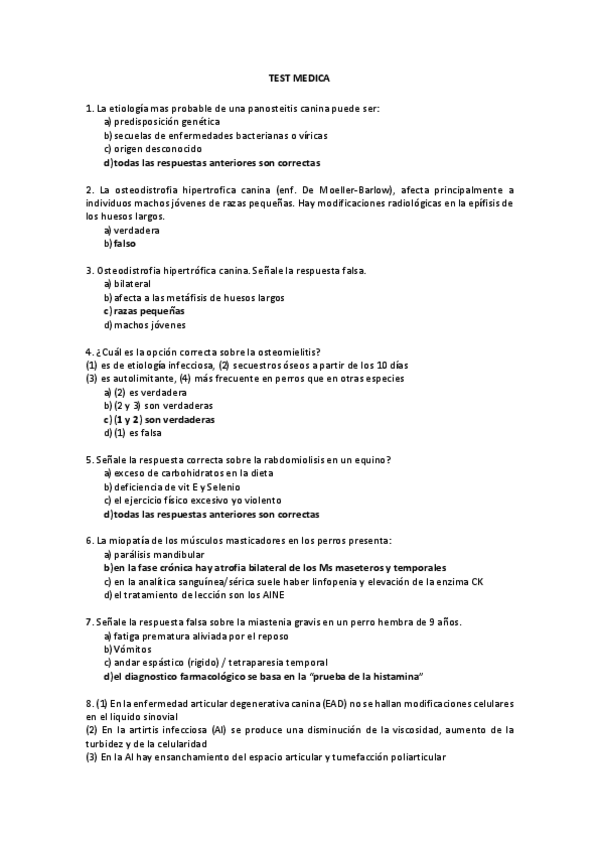 TEST MEDICA

1. La etiología mas probable de una panosteitis canina puede ser:
a) predisposición genética
b) secuelas de enfermedades bacterianas o víricas
c) origen desconocido
d) todas las respuestas anteriores son correctas

2. La osteodistrofia hipertrofica canina (enf. De Moeller-Barlow), afecta principalmente a individuos machos jóvenes de razas pequeñas. Hay modificaciones radiológicas en la epífisis de los huesos largos.
a) verdadera
b) falso

3. Osteodistrofia hipertrófica canina. Señale la respuesta falsa.
a) bilateral
b) afecta a las metáfisis de huesos largos
c) razas pequeñas
d) machos jóvenes

4. ¿Cuál es la opción correcta sobre la osteomielitis?
(1) es de etiología infecciosa, (2) secuestros óseos a partir de los 10 días
(3) es autolimitante, (4) más frecuente en perros que en otras especies
a) (2) es verdadera
b) (2 y 3) son verdaderas
c) (1 y 2) son verdaderas
d) (1) es falsa

5. Señale la respuesta correcta sobre la rabdomiolisis en un equino?
a) exceso de carbohidratos en la dieta
b) deficiencia de vit E y Selenio
c) el ejercicio físico excesivo yo violento
d) todas las respuestas anteriores son correctas

6. La miopatía de los músculos masticadores en los perros presenta:
a) parálisis mandibular
b) en la fase crónica hay atrofia bilateral de los Ms maseteros y temporales
c) en la analítica sanguínea/sérica suele haber linfopenia y elevación de la enzima CK
d) el tratamiento de lección son los AINE

7. Señale la respuesta falsa sobre la miastenia gravis en un perro hembra de 9 años.
a) fatiga prematura aliviada por el reposo
b) Vómitos
c) andar espástico (rigido) / tetraparesia temporal
d) el diagnostico farmacológico se basa en la "prueba de la histamina"

8. (1) En la enfermedad articular degenerativa canina (EAD) no se hallan modificaciones celulares en el liquido sinovial
(2) En la artirtis infecciosa (AI) se produce una disminución de la viscosidad, aumento de la turbidez y de la celularidad
(3) En la AI hay ensanchamiento del espacio articular y tumefacción poliarticular